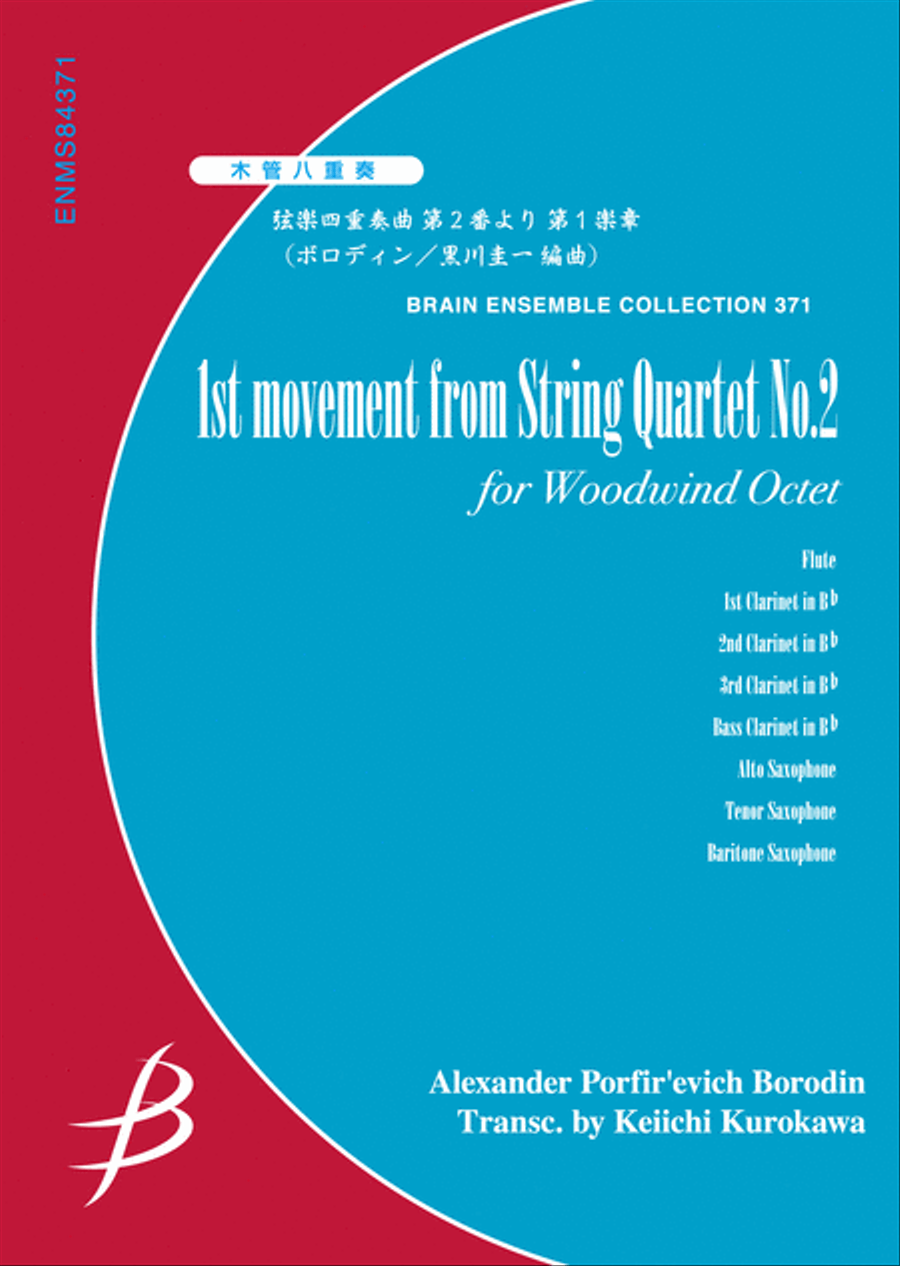 ENMS84371

木管八重奏

弦楽四重奏曲 第２番より 第１楽章
（ボロディン／黒川圭一 編曲）

BRAIN ENSEMBLE COLLECTION 371

1st movement from String Quartet No.2

for Woodwind Octet

Flute
1st Clarinet in B♭
2nd Clarinet in B♭
3rd Clarinet in B♭
Bass Clarinet in B♭
Alto Saxophone
Tenor Saxophone
Baritone Saxophone

Alexander Porfir'evich Borodin
Transc. by Keiichi Kurokawa